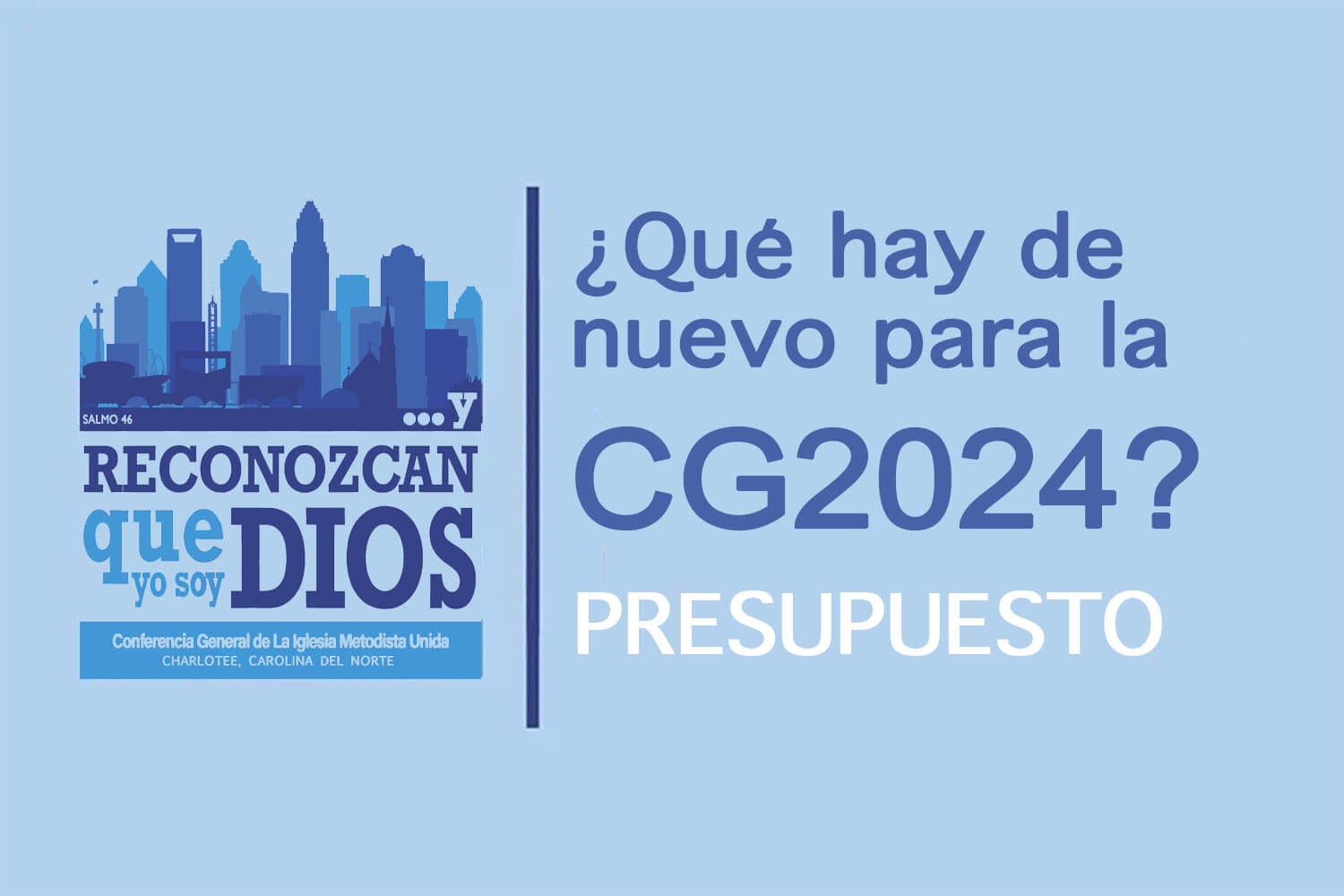 SALMO 46

...y

RECONOZCAN que yo soy DIOS

Conferencia General de La Iglesia Metodista Unida
CHARLOTEE, CAROLINA DEL NORTE

¿Qué hay de nuevo para la CG2024?

PRESUPUESTO